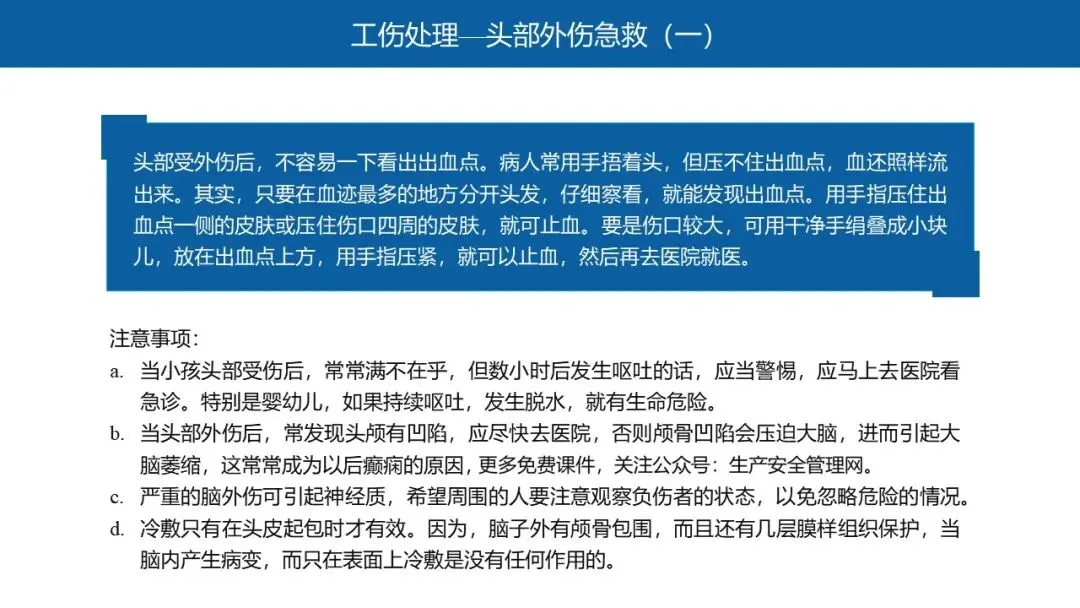 工伤处理—头部外伤急救（一）

头部受外伤后，不容易一下看出出血点。病人常用手捂着头，但压不住出血点，血还照样流出来。其实，只要在血迹最多的地方分开头发，仔细察看，就能发现出血点。用手指压住出血点一侧的皮肤或压住伤口四周的皮肤，就可止血。要是伤口较大，可用干净手绢叠成小块儿，放在出血点上方，用手指压紧，就可以止血，然后再去医院就医。

注意事项：

a. 当小孩头部受伤后，常常满不在乎，但数小时后发生呕吐的话，应当警惕，应马上去医院看急诊。特别是婴幼儿，如果持续呕吐，发生脱水，就有生命危险。

b. 当头部外伤后，常发现头颅有凹陷，应尽快去医院，否则颅骨凹陷会压迫大脑，进而引起大脑萎缩，这常常成为以后癫痫的原因，更多免费课件，关注公众号：生产安全管理网。

c. 严重的脑外伤可引起神经质，希望周围的人要注意观察负伤者的状态，以免忽略危险的情况。

d. 冷敷只有在头皮起包时才有效。因为，脑子外有颅骨包围，而且还有几层膜样组织保护，当脑内产生病变，而只在表面上冷敷是没有任何作用的。